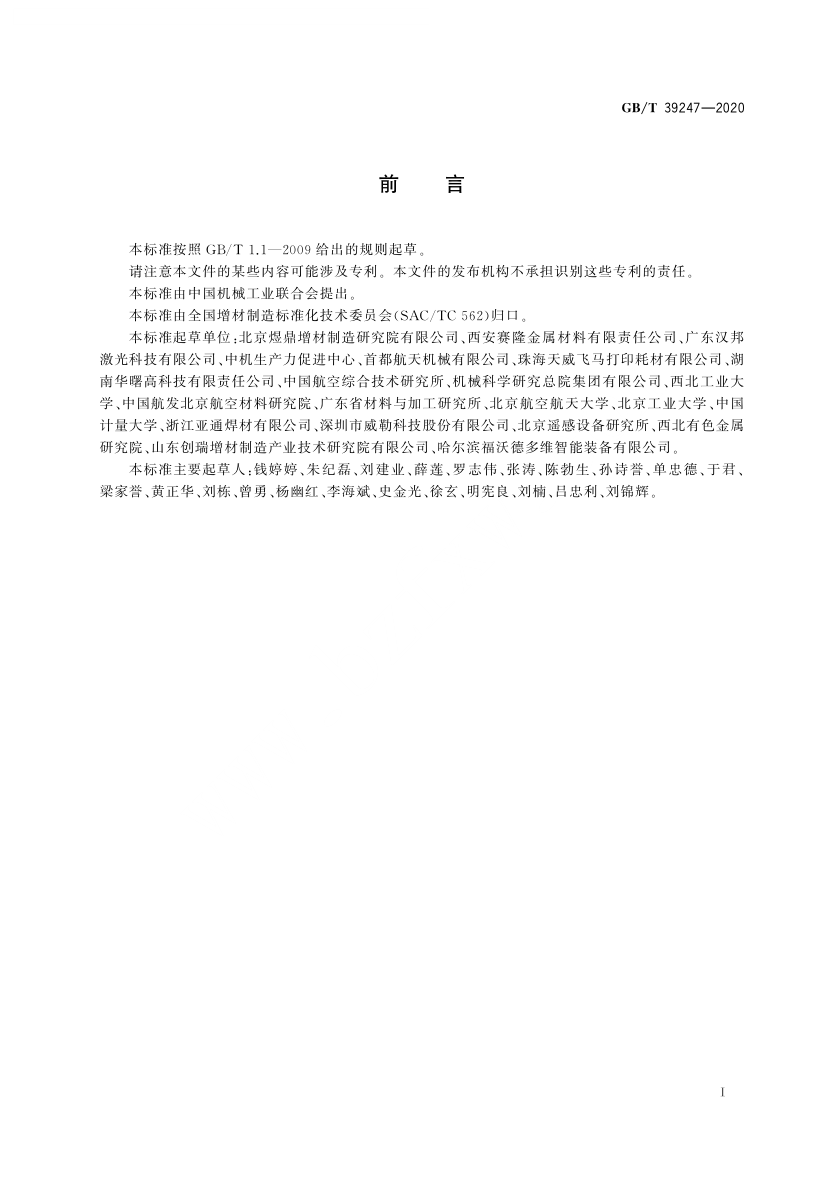 GB/T 39247—2020

前　言

本标准按照 GB/T 1.1—2009 给出的规则起草。

请注意本文件的某些内容可能涉及专利。本文件的发布机构不承担识别这些专利的责任。

本标准由中国机械工业联合会提出。

本标准由全国增材制造标准化技术委员会(SAC/TC 562)归口。

本标准起草单位:北京煜鼎增材制造研究院有限公司、西安赛隆金属材料有限责任公司、广东汉邦激光科技有限公司、中机生产力促进中心、首都航天机械有限公司、珠海天威飞马打印耗材有限公司、湖南华曙高科技有限责任公司、中国航空综合技术研究所、机械科学研究总院集团有限公司、西北工业大学、中国航发北京航空材料研究院、广东省材料与加工研究所、北京航空航天大学、北京工业大学、中国计量大学、浙江亚通焊材有限公司、深圳市威勒科技股份有限公司、北京遥感设备研究所、西北有色金属研究院、山东创瑞增材制造产业技术研究院有限公司、哈尔滨福沃德多维智能装备有限公司。

本标准主要起草人:钱婷婷、朱纪磊、刘建业、薛莲、罗志伟、张涛、陈勃生、孙诗誉、单忠德、于君、梁家誉、黄正华、刘栋、曾勇、杨幽红、李海斌、史金光、徐玄、明宪良、刘楠、吕忠利、刘锦辉。

I